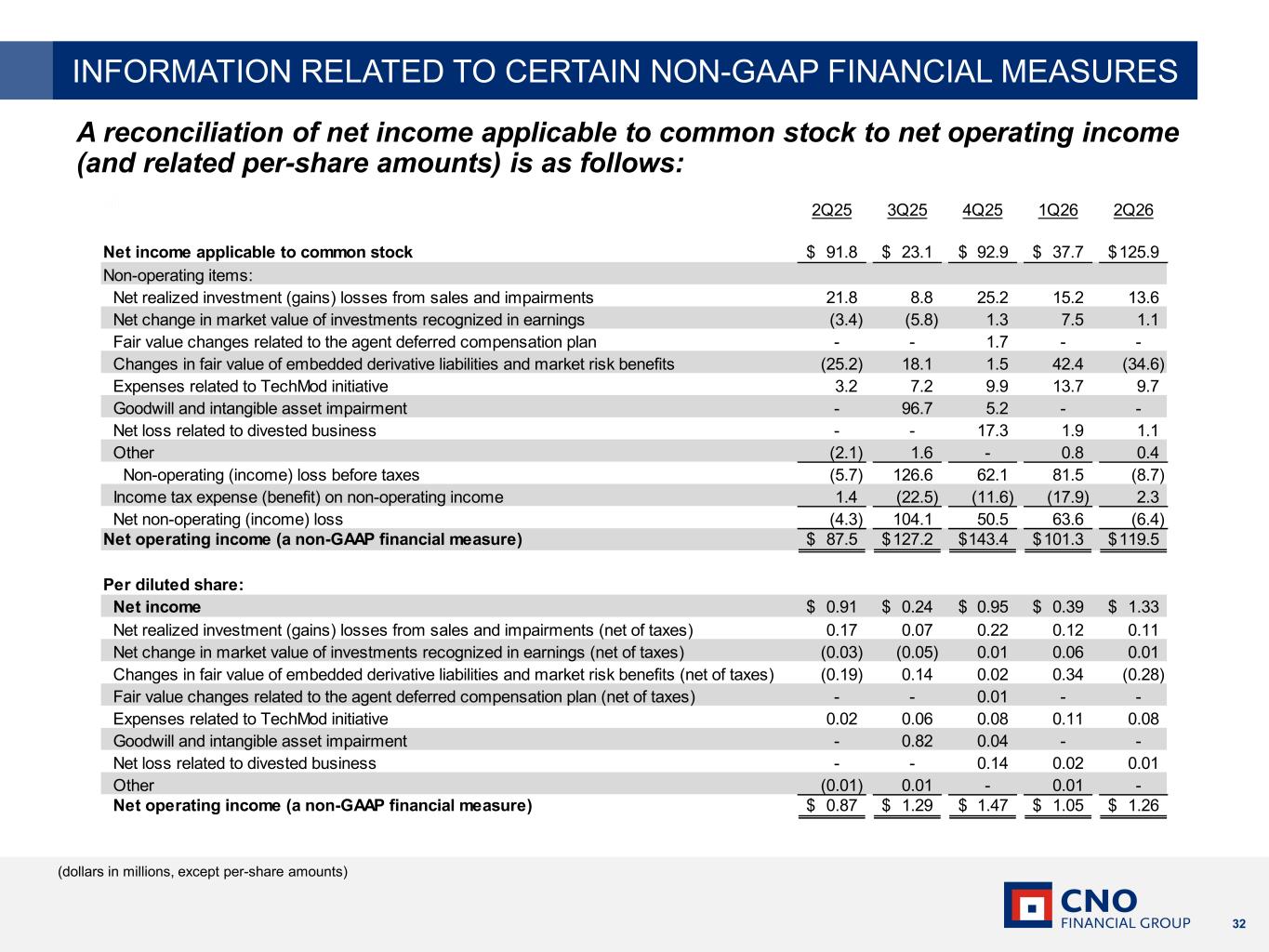 INFORMATION RELATED TO CERTAIN NON-GAAP FINANCIAL MEASURES

A reconciliation of net income applicable to common stock to net operating income (and related per-share amounts) is as follows:

| | 2Q25 | 3Q25 | 4Q25 | 1Q26 | 2Q26 |
|---|---|---|---|---|---|
| Net income applicable to common stock | $ 91.8 | $ 23.1 | $ 92.9 | $ 37.7 | $ 125.9 |
| Non-operating items: | | | | | |
| Net realized investment (gains) losses from sales and impairments | 21.8 | 8.8 | 25.2 | 15.2 | 13.6 |
| Net change in market value of investments recognized in earnings | (3.4) | (5.8) | 1.3 | 7.5 | 1.1 |
| Fair value changes related to the agent deferred compensation plan | - | - | 1.7 | - | - |
| Changes in fair value of embedded derivative liabilities and market risk benefits | (25.2) | 18.1 | 1.5 | 42.4 | (34.6) |
| Expenses related to TechMod initiative | 3.2 | 7.2 | 9.9 | 13.7 | 9.7 |
| Goodwill and intangible asset impairment | - | 96.7 | 5.2 | - | - |
| Net loss related to divested business | - | - | 17.3 | 1.9 | 1.1 |
| Other | (2.1) | 1.6 | - | 0.8 | 0.4 |
| Non-operating (income) loss before taxes | (5.7) | 126.6 | 62.1 | 81.5 | (8.7) |
| Income tax expense (benefit) on non-operating income | 1.4 | (22.5) | (11.6) | (17.9) | 2.3 |
| Net non-operating (income) loss | (4.3) | 104.1 | 50.5 | 63.6 | (6.4) |
| Net operating income (a non-GAAP financial measure) | $ 87.5 | $ 127.2 | $ 143.4 | $ 101.3 | $ 119.5 |
| Per diluted share: | | | | | |
| Net income | $ 0.91 | $ 0.24 | $ 0.95 | $ 0.39 | $ 1.33 |
| Net realized investment (gains) losses from sales and impairments (net of taxes) | 0.17 | 0.07 | 0.22 | 0.12 | 0.11 |
| Net change in market value of investments recognized in earnings (net of taxes) | (0.03) | (0.05) | 0.01 | 0.06 | 0.01 |
| Changes in fair value of embedded derivative liabilities and market risk benefits (net of taxes) | (0.19) | 0.14 | 0.02 | 0.34 | (0.28) |
| Fair value changes related to the agent deferred compensation plan (net of taxes) | - | - | 0.01 | - | - |
| Expenses related to TechMod initiative | 0.02 | 0.06 | 0.08 | 0.11 | 0.08 |
| Goodwill and intangible asset impairment | - | 0.82 | 0.04 | - | - |
| Net loss related to divested business | - | - | 0.14 | 0.02 | 0.01 |
| Other | (0.01) | 0.01 | - | 0.01 | - |
| Net operating income (a non-GAAP financial measure) | $ 0.87 | $ 1.29 | $ 1.47 | $ 1.05 | $ 1.26 |

(dollars in millions, except per-share amounts)

CNO FINANCIAL GROUP

32